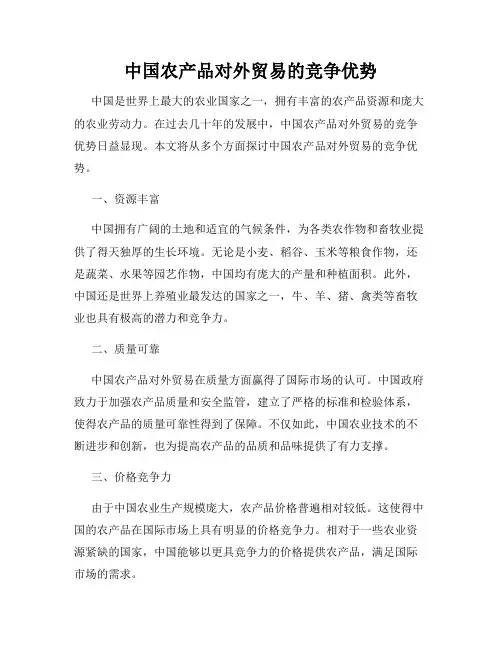 中国农产品对外贸易的竞争优势

中国是世界上最大的农业国家之一，拥有丰富的农产品资源和庞大的农业劳动力。在过去几十年的发展中，中国农产品对外贸易的竞争优势日益显现。本文将从多个方面探讨中国农产品对外贸易的竞争优势。

一、资源丰富

中国拥有广阔的土地和适宜的气候条件，为各类农作物和畜牧业提供了得天独厚的生长环境。无论是小麦、稻谷、玉米等粮食作物，还是蔬菜、水果等园艺作物，中国均有庞大的产量和种植面积。此外，中国还是世界上养殖业最发达的国家之一，牛、羊、猪、禽类等畜牧业也具有极高的潜力和竞争力。

二、质量可靠

中国农产品对外贸易在质量方面赢得了国际市场的认可。中国政府致力于加强农产品质量和安全监管，建立了严格的标准和检验体系，使得农产品的质量可靠性得到了保障。不仅如此，中国农业技术的不断进步和创新，也为提高农产品的品质和品味提供了有力支撑。

三、价格竞争力

由于中国农业生产规模庞大，农产品价格普遍相对较低。这使得中国的农产品在国际市场上具有明显的价格竞争力。相对于一些农业资源紧缺的国家，中国能够以更具竞争力的价格提供农产品，满足国际市场的需求。